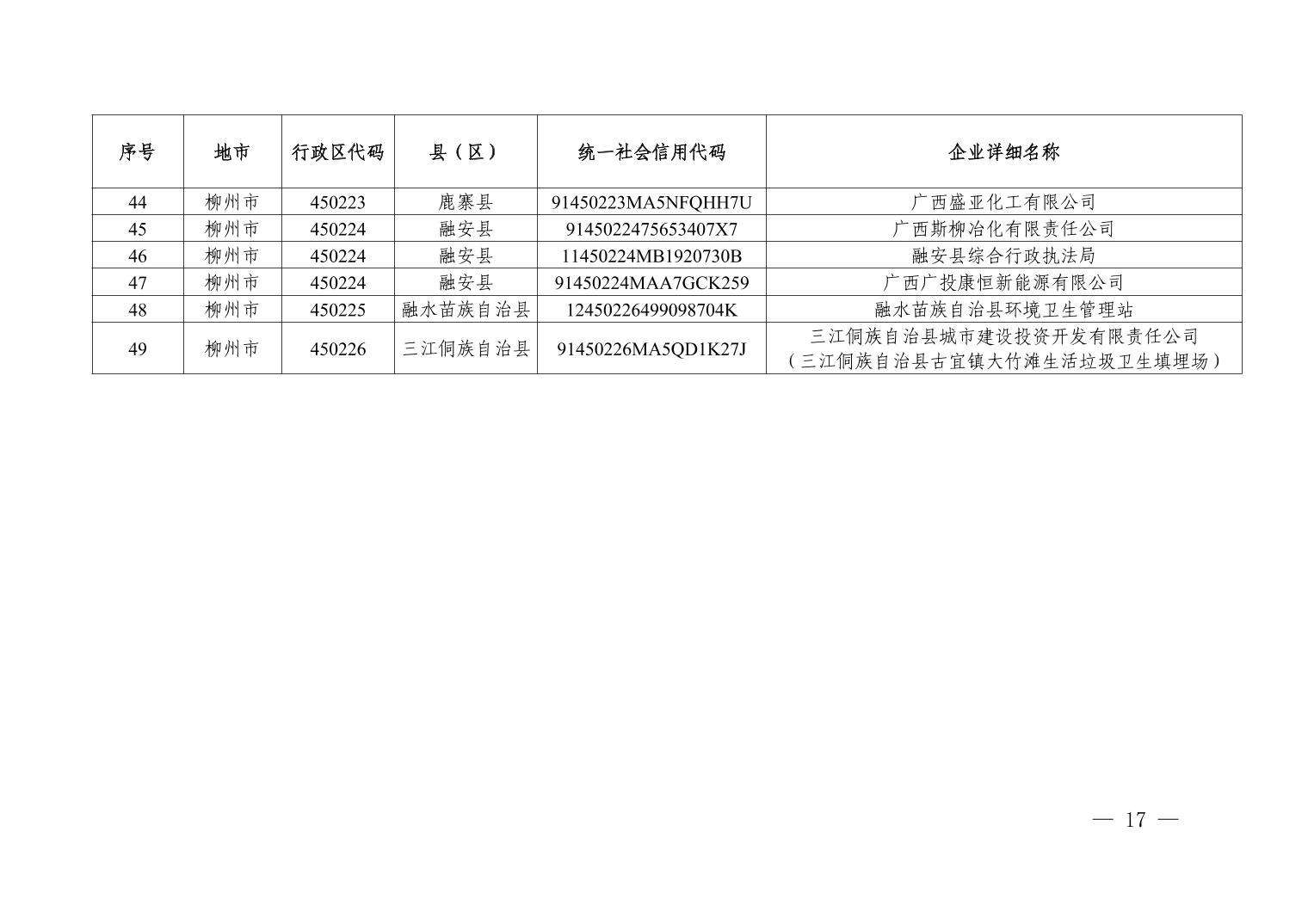 | 序号 | 地市 | 行政区代码 | 县（区） | 统一社会信用代码 | 企业详细名称 |
|---|---|---|---|---|---|
| 44 | 柳州市 | 450223 | 鹿寨县 | 91450223MA5NFQHH7U | 广西盛亚化工有限公司 |
| 45 | 柳州市 | 450224 | 融安县 | 9145022475653407X7 | 广西斯柳冶化有限责任公司 |
| 46 | 柳州市 | 450224 | 融安县 | 11450224MB1920730B | 融安县综合行政执法局 |
| 47 | 柳州市 | 450224 | 融安县 | 91450224MAA7GCK259 | 广西广投康恒新能源有限公司 |
| 48 | 柳州市 | 450225 | 融水苗族自治县 | 12450226499098704K | 融水苗族自治县环境卫生管理站 |
| 49 | 柳州市 | 450226 | 三江侗族自治县 | 91450226MA5QD1K27J | 三江侗族自治县城市建设投资开发有限责任公司（三江侗族自治县古宜镇大竹滩生活垃圾卫生填埋场） |

— 17 —